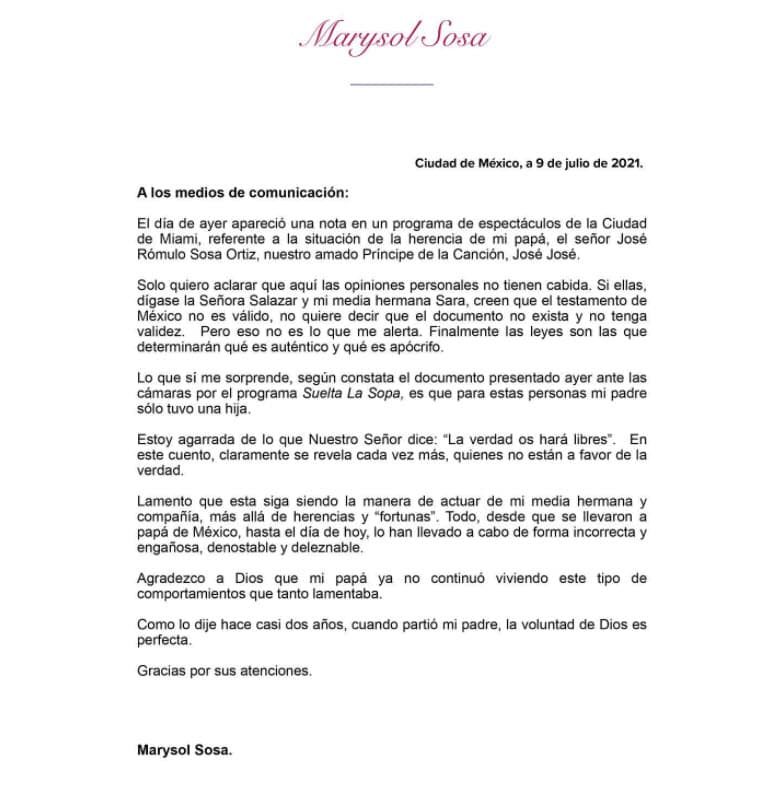 Marysol Sosa

Ciudad de México, a 9 de julio de 2021.

A los medios de comunicación:

El día de ayer apareció una nota en un programa de espectáculos de la Ciudad de Miami, referente a la situación de la herencia de mi papá, el señor José Rómulo Sosa Ortiz, nuestro amado Príncipe de la Canción, José José.

Solo quiero aclarar que aquí las opiniones personales no tienen cabida. Si ellas, dígase la Señora Salazar y mi media hermana Sara, creen que el testamento de México no es válido, no quiere decir que el documento no exista y no tenga validez. Pero eso no es lo que me alerta. Finalmente las leyes son las que determinarán qué es auténtico y qué es apócrifo.

Lo que sí me sorprende, según constata el documento presentado ayer ante las cámaras por el programa Suelta La Sopa, es que para estas personas mi padre sólo tuvo una hija.

Estoy agarrada de lo que Nuestro Señor dice: “La verdad os hará libres”. En este cuento, claramente se revela cada vez más, quienes no están a favor de la verdad.

Lamento que esta siga siendo la manera de actuar de mi media hermana y compañía, más allá de herencias y “fortunas”. Todo, desde que se llevaron a papá de México, hasta el día de hoy, lo han llevado a cabo de forma incorrecta y engañosa, denostable y deleznable.

Agradezco a Dios que mi papá ya no continuó viviendo este tipo de comportamientos que tanto lamentaba.

Como lo dije hace casi dos años, cuando partió mi padre, la voluntad de Dios es perfecta.

Gracias por sus atenciones.

Marysol Sosa.